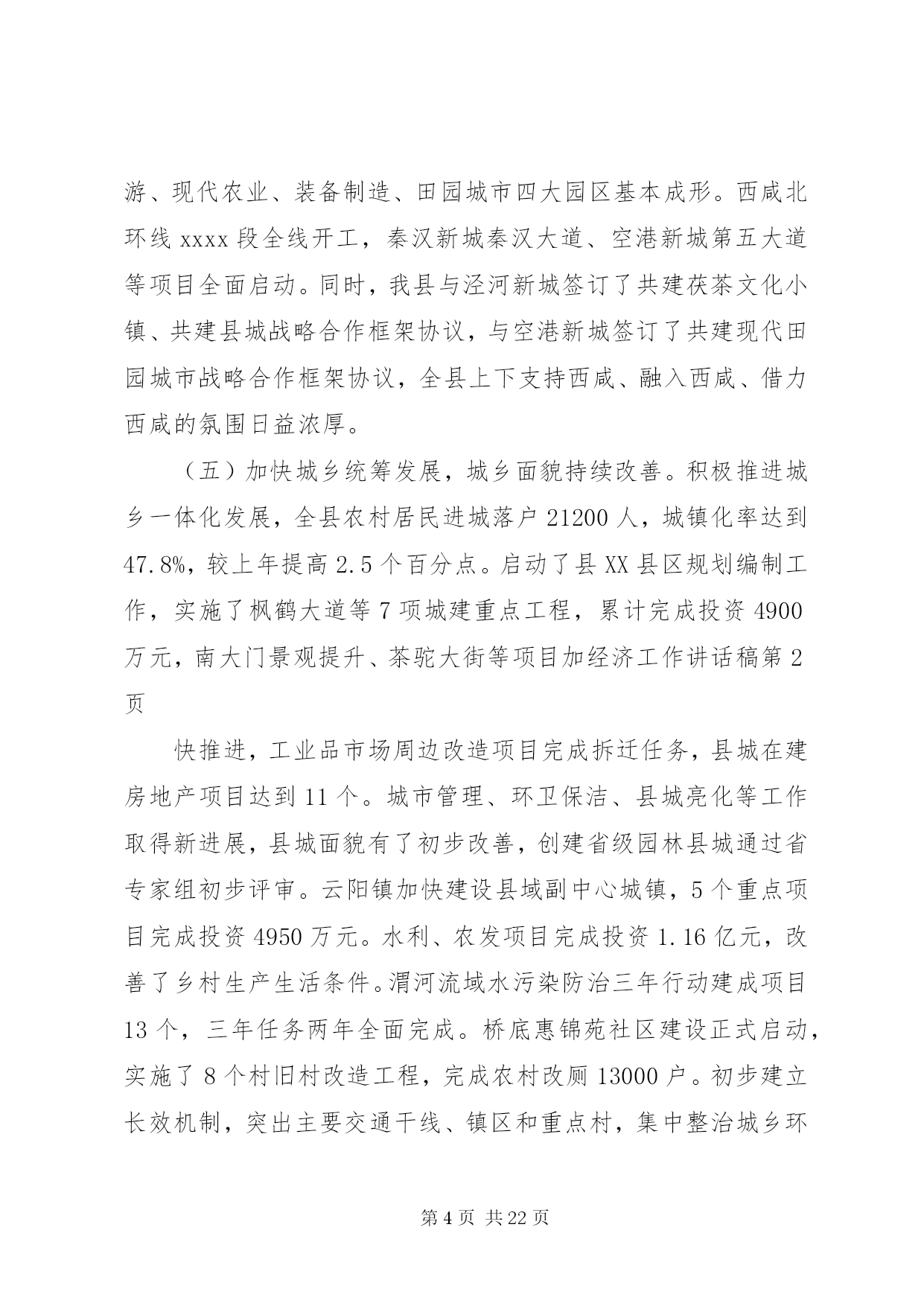 游、现代农业、装备制造、田园城市四大园区基本成形。西咸北环线 xxxx 段全线开工，秦汉新城秦汉大道、空港新城第五大道等项目全面启动。同时，我县与泾河新城签订了共建茯茶文化小镇、共建县城战略合作框架协议，与空港新城签订了共建现代田园城市战略合作框架协议，全县上下支持西咸、融入西咸、借力西咸的氛围日益浓厚。

（五）加快城乡统筹发展，城乡面貌持续改善。积极推进城乡一体化发展，全县农村居民进城落户 21200 人，城镇化率达到 47.8%，较上年提高 2.5 个百分点。启动了县 XX 县区规划编制工作，实施了枫鹤大道等 7 项城建重点工程，累计完成投资 4900 万元，南大门景观提升、茶驼大街等项目加经济工作讲话稿第 2 页

快推进，工业品市场周边改造项目完成拆迁任务，县城在建房地产项目达到 11 个。城市管理、环卫保洁、县城亮化等工作取得新进展，县城面貌有了初步改善，创建省级园林县城通过省专家组初步评审。云阳镇加快建设县域副中心城镇，5 个重点项目完成投资 4950 万元。水利、农发项目完成投资 1.16 亿元，改善了乡村生产生活条件。渭河流域水污染防治三年行动建成项目 13 个，三年任务两年全面完成。桥底惠锦苑社区建设正式启动，实施了 8 个村旧村改造工程，完成农村改厕 13000 户。初步建立长效机制，突出主要交通干线、镇区和重点村，集中整治城乡环

第 4 页 共 22 页